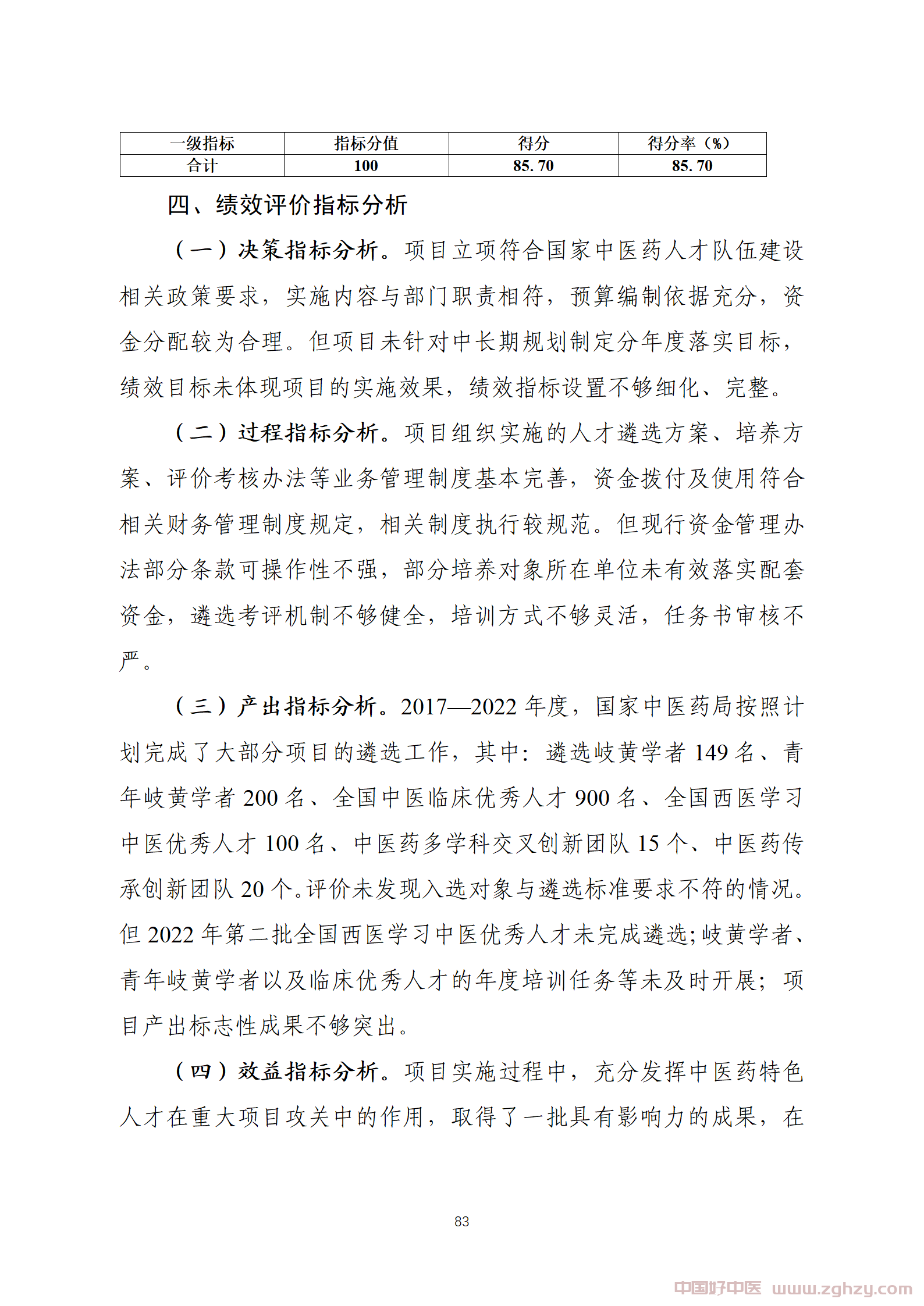 | 一级指标 | 指标分值 | 得分 | 得分率（%） |
|---|---|---|---|
| 合计 | 100 | 85.70 | 85.70 |

四、绩效评价指标分析

（一）决策指标分析。项目立项符合国家中医药人才队伍建设相关政策要求，实施内容与部门职责相符，预算编制依据充分，资金分配较为合理。但项目未针对中长期规划制定分年度落实目标，绩效目标未体现项目的实施效果，绩效指标设置不够细化、完整。

（二）过程指标分析。项目组织实施的人才遴选方案、培养方案、评价考核办法等业务管理制度基本完善，资金拨付及使用符合相关财务管理制度规定，相关制度执行较规范。但现行资金管理办法部分条款可操作性不强，部分培养对象所在单位未有效落实配套资金，遴选考评机制不够健全，培训方式不够灵活，任务书审核不严。

（三）产出指标分析。2017—2022 年度，国家中医药局按照计划完成了大部分项目的遴选工作，其中：遴选岐黄学者 149 名、青年岐黄学者 200 名、全国中医临床优秀人才 900 名、全国西医学习中医优秀人才 100 名、中医药多学科交叉创新团队 15 个、中医药传承创新团队 20 个。评价未发现入选对象与遴选标准要求不符的情况。但 2022 年第二批全国西医学习中医优秀人才未完成遴选；岐黄学者、青年岐黄学者以及临床优秀人才的年度培训任务等未及时开展；项目产出标志性成果不够突出。

（四）效益指标分析。项目实施过程中，充分发挥中医药特色人才在重大项目攻关中的作用，取得了一批具有影响力的成果，在

83

中国好中医 www.zghzy.com